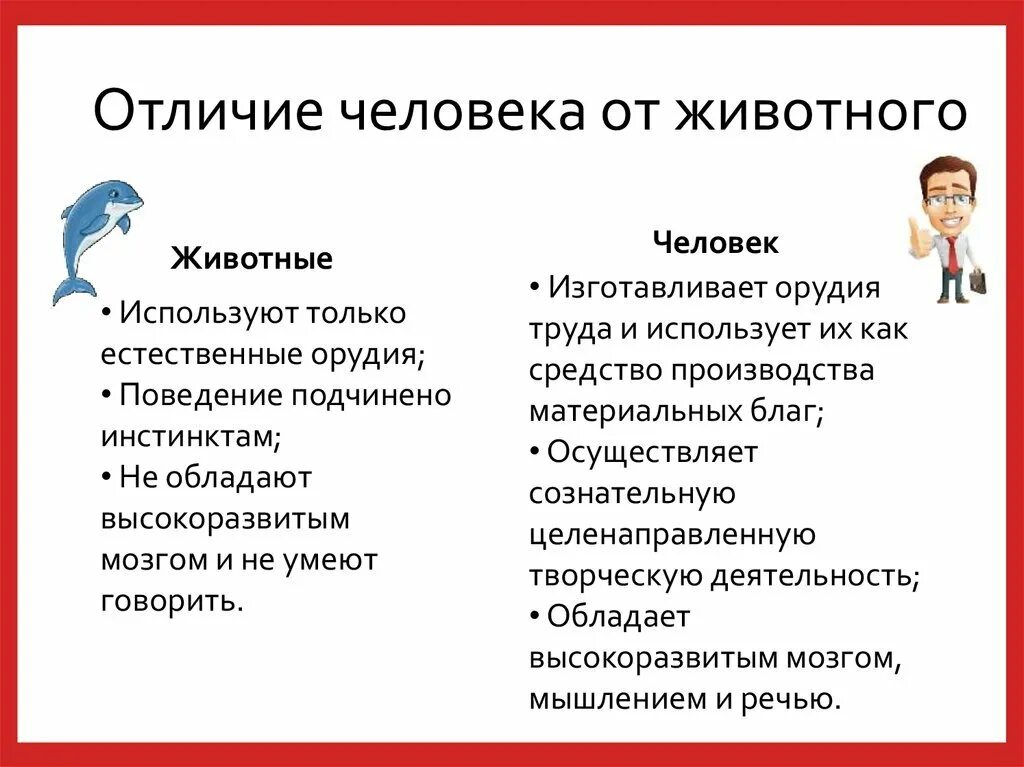 Отличие человека от животного

Животные

• Используют только естественные орудия;
• Поведение подчинено инстинктам;
• Не обладают высокоразвитым мозгом и не умеют говорить.

Человек

• Изготавливает орудия труда и использует их как средство производства материальных благ;
• Осуществляет сознательную целенаправленную творческую деятельность;
• Обладает высокоразвитым мозгом, мышлением и речью.